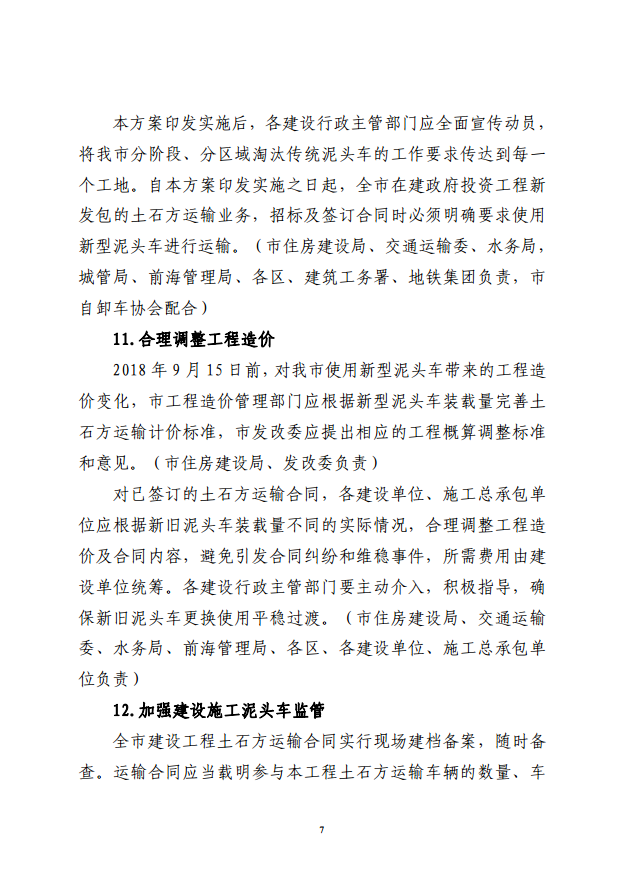 本方案印发实施后，各建设行政主管部门应全面宣传动员，将我市分阶段、分区域淘汰传统泥头车的工作要求传达到每一个工地。自本方案印发实施之日起，全市在建政府投资工程新发包的土石方运输业务，招标及签订合同时必须明确要求使用新型泥头车进行运输。（市住房建设局、交通运输委、水务局，城管局、前海管理局、各区、建筑工务署、地铁集团负责，市自卸车协会配合）

11.合理调整工程造价

2018 年 9 月 15 日前，对我市使用新型泥头车带来的工程造价变化，市工程造价管理部门应根据新型泥头车装载量完善土石方运输计价标准，市发改委应提出相应的工程概算调整标准和意见。（市住房建设局、发改委负责）

对已签订的土石方运输合同，各建设单位、施工总承包单位应根据新旧泥头车装载量不同的实际情况，合理调整工程造价及合同内容，避免引发合同纠纷和维稳事件，所需费用由建设单位统筹。各建设行政主管部门要主动介入，积极指导，确保新旧泥头车更换使用平稳过渡。（市住房建设局、交通运输委、水务局、前海管理局、各区、各建设单位、施工总承包单位负责）

12.加强建设施工泥头车监管

全市建设工程土石方运输合同实行现场建档备案，随时备查。运输合同应当载明参与本工程土石方运输车辆的数量、车

7